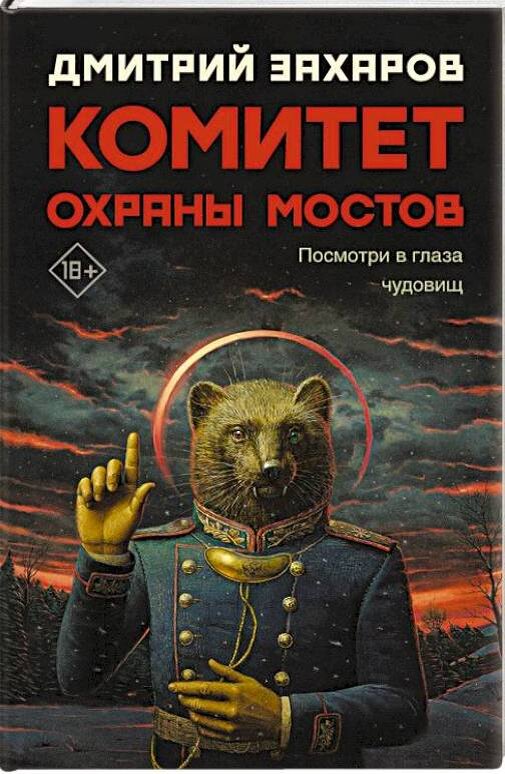 ДМИТРИЙ ЗАХАРОВ

КОМИТЕТ ОХРАНЫ МОСТОВ

18+

Посмотри в глаза чудовищ